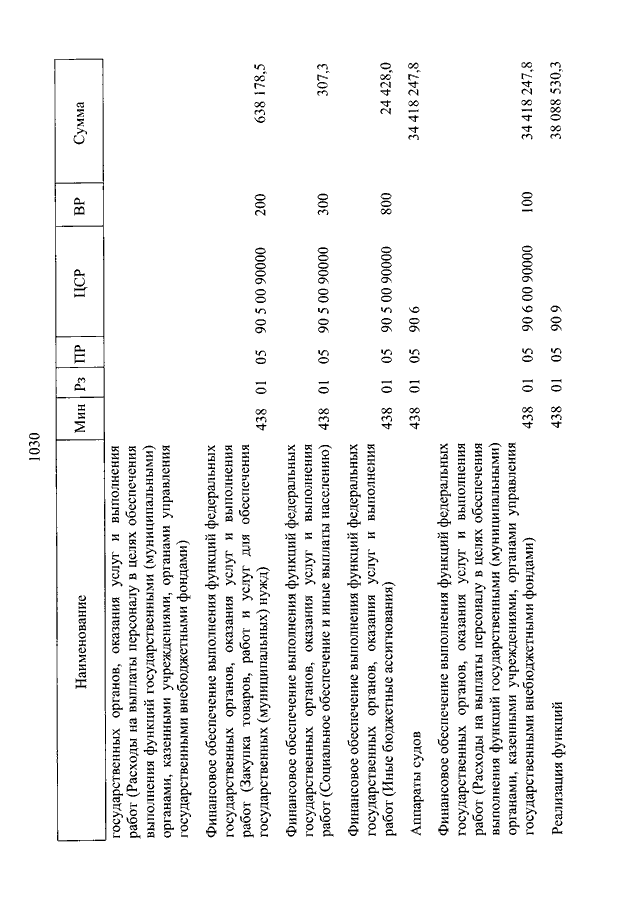 1030

| Наименование | Мин | Рз | ПР | ЦСР | ВР | Сумма |
|---|---|---|---|---|---|---|
| государственных органов, оказания услуг и выполнения работ (Расходы на выплаты персоналу в целях обеспечения выполнения функций государственными (муниципальными) органами, казенными учреждениями, органами управления государственными внебюджетными фондами) | | | | | | |
| Финансовое обеспечение выполнения функций федеральных государственных органов, оказания услуг и выполнения работ (Закупка товаров, работ и услуг для обеспечения государственных (муниципальных) нужд) | 438 | 01 | 05 | 90 5 00 90000 | 200 | 638 178,5 |
| Финансовое обеспечение выполнения функций федеральных государственных органов, оказания услуг и выполнения работ (Социальное обеспечение и иные выплаты населению) | 438 | 01 | 05 | 90 5 00 90000 | 300 | 307,3 |
| Финансовое обеспечение выполнения функций федеральных государственных органов, оказания услуг и выполнения работ (Иные бюджетные ассигнования) | 438 | 01 | 05 | 90 5 00 90000 | 800 | 24 428,0 |
| Аппараты судов | 438 | 01 | 05 | 90 6 | | 34 418 247,8 |
| Финансовое обеспечение выполнения функций федеральных государственных органов, оказания услуг и выполнения работ (Расходы на выплаты персоналу в целях обеспечения выполнения функций государственными (муниципальными) органами, казенными учреждениями, органами управления государственными внебюджетными фондами) | 438 | 01 | 05 | 90 6 00 90000 | 100 | 34 418 247,8 |
| Реализация функций | 438 | 01 | 05 | 90 9 | | 38 088 530,3 |